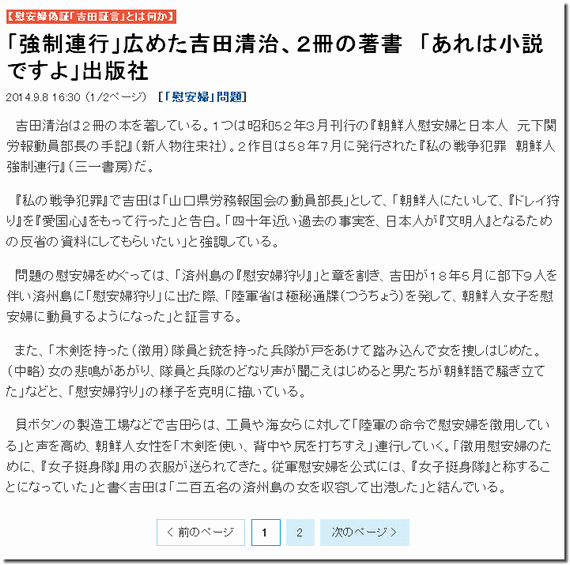 【慰安婦偽証「吉田証言」とは何か】

「強制連行」広めた吉田清治、2冊の著書 「あれは小説ですよ」出版社

2014.9.8 16:30 (1/2ページ) [「慰安婦」問題]

吉田清治は2冊の本を著している。1つは昭和52年3月刊行の『朝鮮人慰安婦と日本人 元下関労報動員部長の手記』(新人物往来社)。2作目は58年7月に発行された『私の戦争犯罪 朝鮮人強制連行』(三一書房)だ。

『私の戦争犯罪』で吉田は「山口県労務報国会の動員部長」として、「朝鮮人にたいして、『ドレイ狩り』を『愛国心』をもって行った」と告白。「四十年近い過去の事実を、日本人が『文明人』となるための反省の資料にしてもらいたい」と強調している。

問題の慰安婦をめぐっては、「済州島の『慰安婦狩り』」と章を割き、吉田が18年5月に部下9人を伴い済州島に「慰安婦狩り」に出た際、「陸軍省は極秘通牒(つうちょう)を発して、朝鮮人女子を慰安婦に動員するようになった」と証言する。

また、「木剣を持った(徴用)隊員と銃を持った兵隊が戸をあけて踏み込んで女を捜しはじめた。(中略)女の悲鳴があがり、隊員と兵隊のどなり声が聞こえはじめると男たちが朝鮮語で騒ぎ立てた」などと、「慰安婦狩り」の様子を克明に描いている。

貝ボタンの製造工場などで吉田らは、工員や海女らに対して「陸軍の命令で慰安婦を徴用している」と声を高め、朝鮮人女性を「木剣を使い、背中や尻を打ちすえ」連行していく。「徴用慰安婦のために、『女子挺身隊』用の衣服が送られてきた。従軍慰安婦を公式には、『女子挺身隊』と称することになっていた」と書く吉田は「二百五名の済州島の女を収容して出港した」と結んでいる。

< 前のページ 1 2 次のページ >